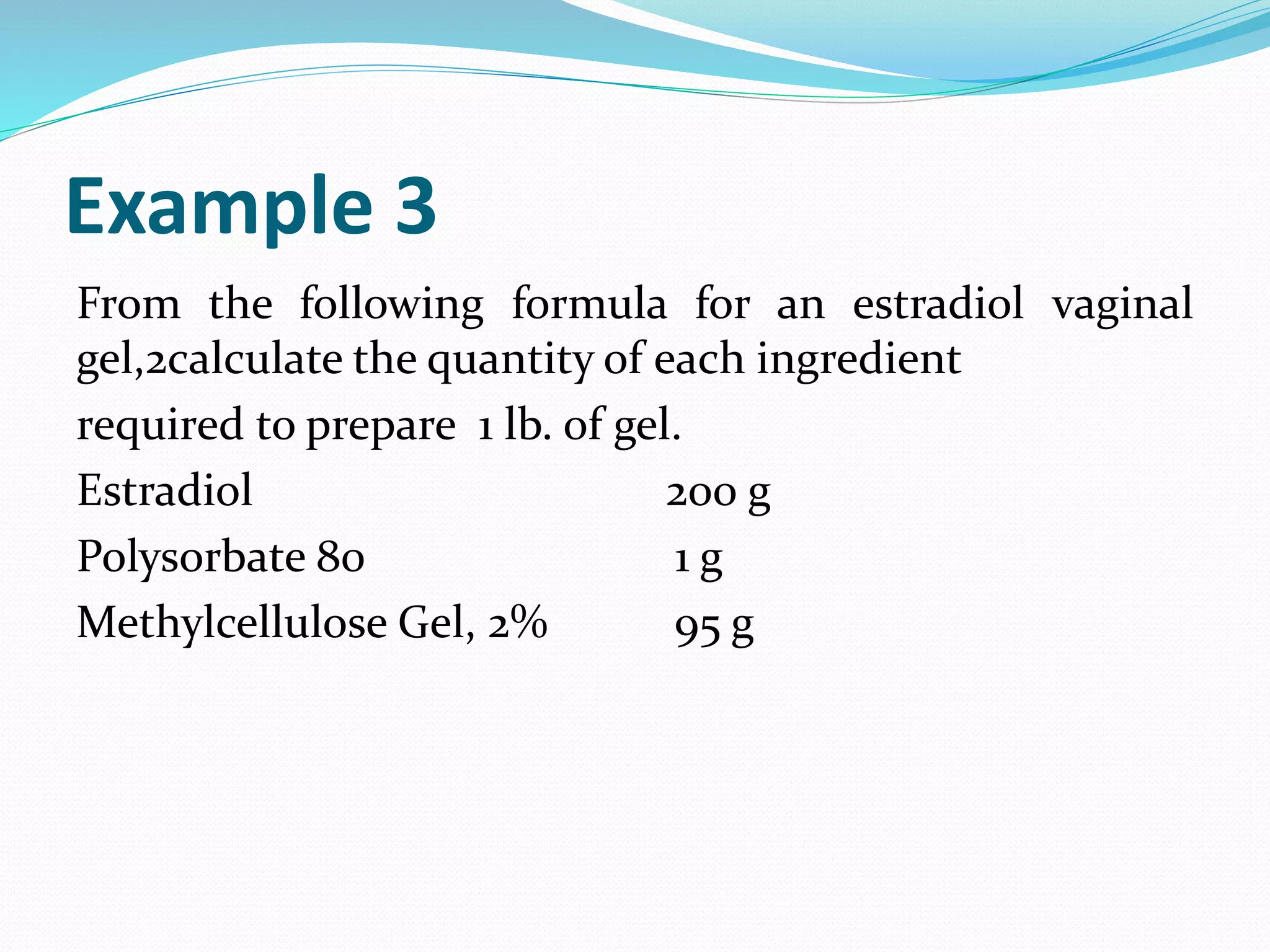 Example 3

From the following formula for an estradiol vaginal gel,2calculate the quantity of each ingredient

required to prepare 1 lb. of gel.

Estradiol 200 g

Polysorbate 80 1 g

Methylcellulose Gel, 2% 95 g